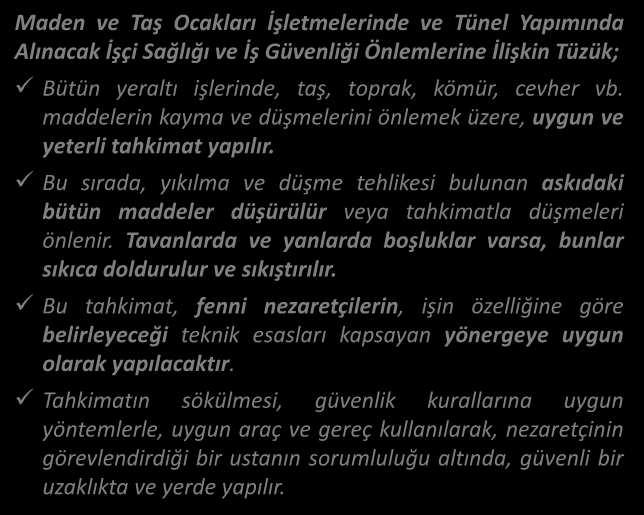 Maden ve Taş Ocakları İşletmelerinde ve Tünel Yapımında Alınacak İşçi Sağlığı ve İş Güvenliği Önlemlerine İlişkin Tüzük;

✓ Bütün yeraltı işlerinde, taş, toprak, kömür, cevher vb. maddelerin kayma ve düşmelerini önlemek üzere, uygun ve yeterli tahkimat yapılır.

✓ Bu sırada, yıkılma ve düşme tehlikesi bulunan askıdaki bütün maddeler düşürülür veya tahkimatla düşmeleri önlenir. Tavanlarda ve yanlarda boşluklar varsa, bunlar sıkıca doldurulur ve sıkıştırılır.

✓ Bu tahkimat, fenni nezaretçilerin, işin özelliğine göre belirleyeceği teknik esasları kapsayan yönergeye uygun olarak yapılacaktır.

✓ Tahkimatın sökülmesi, güvenlik kurallarına uygun yöntemlerle, uygun araç ve gereç kullanılarak, nezaretçinin görevlendirdiği bir ustanın sorumluluğu altında, güvenli bir uzaklıkta ve yerde yapılır.